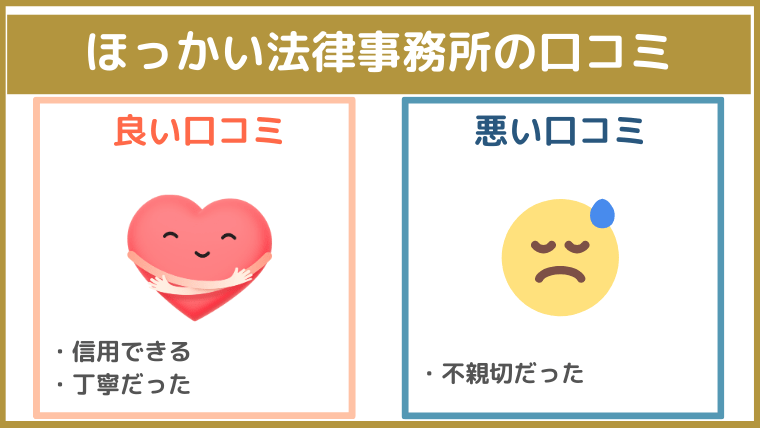 ほっかい法律事務所の口コミ

良い口コミ

・信用できる
・丁寧だった

悪い口コミ

・不親切だった